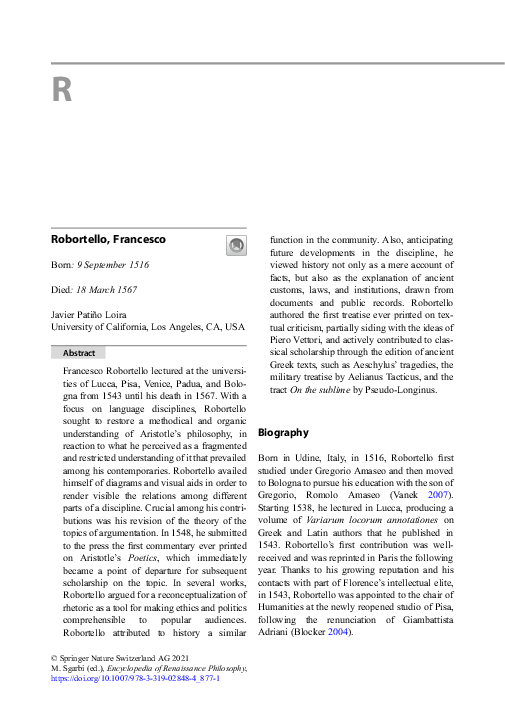 R

Robortello, Francesco

Born: 9 September 1516

Died: 18 March 1567

Javier Patiño Loira
University of California, Los Angeles, CA, USA

Abstract

Francesco Robortello lectured at the universities of Lucca, Pisa, Venice, Padua, and Bologna from 1543 until his death in 1567. With a focus on language disciplines, Robortello sought to restore a methodical and organic understanding of Aristotle's philosophy, in reaction to what he perceived as a fragmented and restricted understanding of it that prevailed among his contemporaries. Robortello availed himself of diagrams and visual aids in order to render visible the relations among different parts of a discipline. Crucial among his contributions was his revision of the theory of the topics of argumentation. In 1548, he submitted to the press the first commentary ever printed on Aristotle's Poetics, which immediately became a point of departure for subsequent scholarship on the topic. In several works, Robortello argued for a reconceptualization of rhetoric as a tool for making ethics and politics comprehensible to popular audiences. Robortello attributed to history a similar function in the community. Also, anticipating future developments in the discipline, he viewed history not only as a mere account of facts, but also as the explanation of ancient customs, laws, and institutions, drawn from documents and public records. Robortello authored the first treatise ever printed on textual criticism, partially siding with the ideas of Piero Vettori, and actively contributed to classical scholarship through the edition of ancient Greek texts, such as Aeschylus' tragedies, the military treatise by Aelianus Tacticus, and the tract On the sublime by Pseudo-Longinus.

Biography

Born in Udine, Italy, in 1516, Robortello first studied under Gregorio Amaseo and then moved to Bologna to pursue his education with the son of Gregorio, Romolo Amaseo (Vanek 2007). Starting 1538, he lectured in Lucca, producing a volume of Variarum locorum annotationes on Greek and Latin authors that he published in 1543. Robortello's first contribution was well-received and was reprinted in Paris the following year. Thanks to his growing reputation and his contacts with part of Florence's intellectual elite, in 1543, Robortello was appointed to the chair of Humanities at the newly reopened studio of Pisa, following the renunciation of Giambattista Adriani (Blocker 2004).

© Springer Nature Switzerland AG 2021
M. Sgarbi (ed.), Encyclopedia of Renaissance Philosophy,
https://doi.org/10.1007/978-3-319-02848-4_877-1